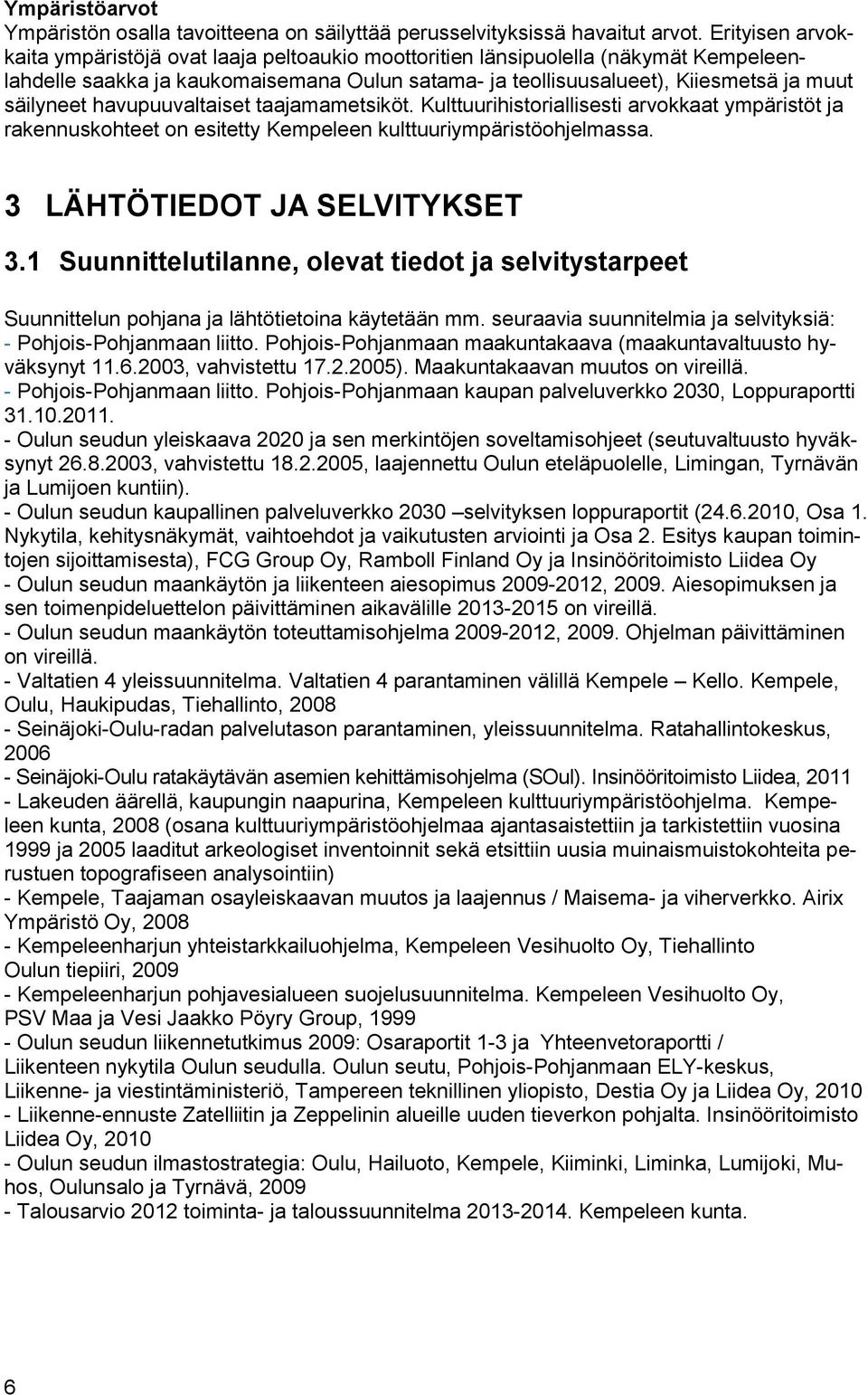 Ympäristöarvot
Ympäristön osalla tavoitteena on säilyttää perusselvityksissä havaitut arvot. Erityisen arvokkaita ympäristöjä ovat laaja peltoaukio moottoritien länsipuolella (näkymät Kempeleenlahdelle saakka ja kaukomaisemana Oulun satama- ja teollisuusalueet), Kiiesmetsä ja muut säilyneet havupuuvaltaiset taajamametsiköt. Kulttuurihistoriallisesti arvokkaat ympäristöt ja rakennuskohteet on esitetty Kempeleen kulttuuriympäristöohjelmassa.

3 LÄHTÖTIEDOT JA SELVITYKSET

3.1 Suunnittelutilanne, olevat tiedot ja selvitystarpeet

Suunnittelun pohjana ja lähtötietoina käytetään mm. seuraavia suunnitelmia ja selvityksiä:
- Pohjois-Pohjanmaan liitto. Pohjois-Pohjanmaan maakuntakaava (maakuntavaltuusto hyväksynyt 11.6.2003, vahvistettu 17.2.2005). Maakuntakaavan muutos on vireillä.
- Pohjois-Pohjanmaan liitto. Pohjois-Pohjanmaan kaupan palveluverkko 2030, Loppuraportti 31.10.2011.
- Oulun seudun yleiskaava 2020 ja sen merkintöjen soveltamisohjeet (seutuvaltuusto hyväksynyt 26.8.2003, vahvistettu 18.2.2005, laajennettu Oulun eteläpuolelle, Limingan, Tyrnävän ja Lumijoen kuntiin).
- Oulun seudun kaupallinen palveluverkko 2030 –selvityksen loppuraportit (24.6.2010, Osa 1. Nykytila, kehitysnäkymät, vaihtoehdot ja vaikutusten arviointi ja Osa 2. Esitys kaupan toimintojen sijoittamisesta), FCG Group Oy, Ramboll Finland Oy ja Insinööritoimisto Liidea Oy
- Oulun seudun maankäytön ja liikenteen aiesopimus 2009-2012, 2009. Aiesopimuksen ja sen toimenpideluettelon päivittäminen aikavälille 2013-2015 on vireillä.
- Oulun seudun maankäytön toteuttamisohjelma 2009-2012, 2009. Ohjelman päivittäminen on vireillä.
- Valtatien 4 yleissuunnitelma. Valtatien 4 parantaminen välillä Kempele – Kello. Kempele, Oulu, Haukipudas, Tiehallinto, 2008
- Seinäjoki-Oulu-radan palvelutason parantaminen, yleissuunnitelma. Ratahallintokeskus, 2006
- Seinäjoki-Oulu ratakäytävän asemien kehittämisohjelma (SOul). Insinööritoimisto Liidea, 2011
- Lakeuden äärellä, kaupungin naapurina, Kempeleen kulttuuriympäristöohjelma. Kempeleen kunta, 2008 (osana kulttuuriympäristöohjelmaa ajantasaistettiin ja tarkistettiin vuosina 1999 ja 2005 laaditut arkeologiset inventoinnit sekä etsittiin uusia muinaismuistokohteita perustuen topografiseen analysointiin)
- Kempele, Taajaman osayleiskaavan muutos ja laajennus / Maisema- ja viherverkko. Airix Ympäristö Oy, 2008
- Kempeleenharjun yhteistarkkailuohjelma, Kempeleen Vesihuolto Oy, Tiehallinto Oulun tiepiiri, 2009
- Kempeleenharjun pohjavesialueen suojelusuunnitelma. Kempeleen Vesihuolto Oy, PSV Maa ja Vesi Jaakko Pöyry Group, 1999
- Oulun seudun liikennetutkimus 2009: Osaraportit 1-3 ja Yhteenvetoraportti / Liikenteen nykytila Oulun seudulla. Oulun seutu, Pohjois-Pohjanmaan ELY-keskus, Liikenne- ja viestintäministeriö, Tampereen teknillinen yliopisto, Destia Oy ja Liidea Oy, 2010
- Liikenne-ennuste Zatelliitin ja Zeppelinin alueille uuden tieverkon pohjalta. Insinööritoimisto Liidea Oy, 2010
- Oulun seudun ilmastostrategia: Oulu, Hailuoto, Kempele, Kiiminki, Liminka, Lumijoki, Muhos, Oulunsalo ja Tyrnävä, 2009
- Talousarvio 2012 toiminta- ja taloussuunnitelma 2013-2014. Kempeleen kunta.

6